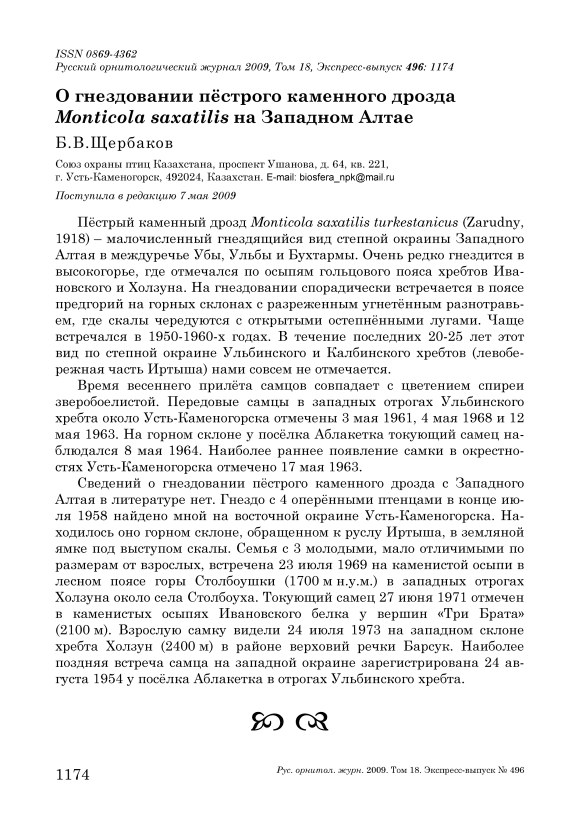 ISSN 0869-4362
Русский орнитологический журнал 2009, Том 18, Экспресс-выпуск 496: 1174

О гнездовании пёстрого каменного дрозда Monticola saxatilis на Западном Алтае

Б.В.Щербаков

Союз охраны птиц Казахстана, проспект Ушанова, д. 64, кв. 221, г. Усть-Каменогорск, 492024, Казахстан. E-mail: biosfera_npk@mail.ru

Поступила в редакцию 7 мая 2009

Пёстрый каменный дрозд Monticola saxatilis turkestanicus (Zarudny, 1918) – малочисленный гнездящийся вид степной окраины Западного Алтая в междуречье Убы, Ульбы и Бухтармы. Очень редко гнездится в высокогорье, где отмечался по осыпям гольцового пояса хребтов Ивановского и Холзуна. На гнездовании спорадически встречается в поясе предгорий на горных склонах с разреженным угнетённым разнотравьем, где скалы чередуются с открытыми остепнёнными лугами. Чаще встречался в 1950-1960-х годах. В течение последних 20-25 лет этот вид по степной окраине Ульбинского и Калбинского хребтов (левобережная часть Иртыша) нами совсем не отмечается.

Время весеннего прилёта самцов совпадает с цветением спиреи зверобоелистой. Передовые самцы в западных отрогах Ульбинского хребта около Усть-Каменогорска отмечены 3 мая 1961, 4 мая 1968 и 12 мая 1963. На горном склоне у посёлка Аблакетка токующий самец наблюдался 8 мая 1964. Наиболее раннее появление самки в окрестностях Усть-Каменогорска отмечено 17 мая 1963.

Сведений о гнездовании пёстрого каменного дрозда с Западного Алтая в литературе нет. Гнездо с 4 оперёнными птенцами в конце июля 1958 найдено мной на восточной окраине Усть-Каменогорска. Находилось оно горном склоне, обращенном к руслу Иртыша, в земляной ямке под выступом скалы. Семья с 3 молодыми, мало отличимыми по размерам от взрослых, встречена 23 июля 1969 на каменистой осыпи в лесном поясе горы Столбоушки (1700 м н.у.м.) в западных отрогах Холзуна около села Столбоуха. Токующий самец 27 июня 1971 отмечен в каменистых осыпях Ивановского белка у вершин «Три Брата» (2100 м). Взрослую самку видели 24 июля 1973 на западном склоне хребта Холзун (2400 м) в районе верховий речки Барсук. Наиболее поздняя встреча самца на западной окраине зарегистрирована 24 августа 1954 у посёлка Аблакетка в отрогах Ульбинского хребта.

1174

Рус. орнитол. журн. 2009. Том 18. Экспресс-выпуск № 496